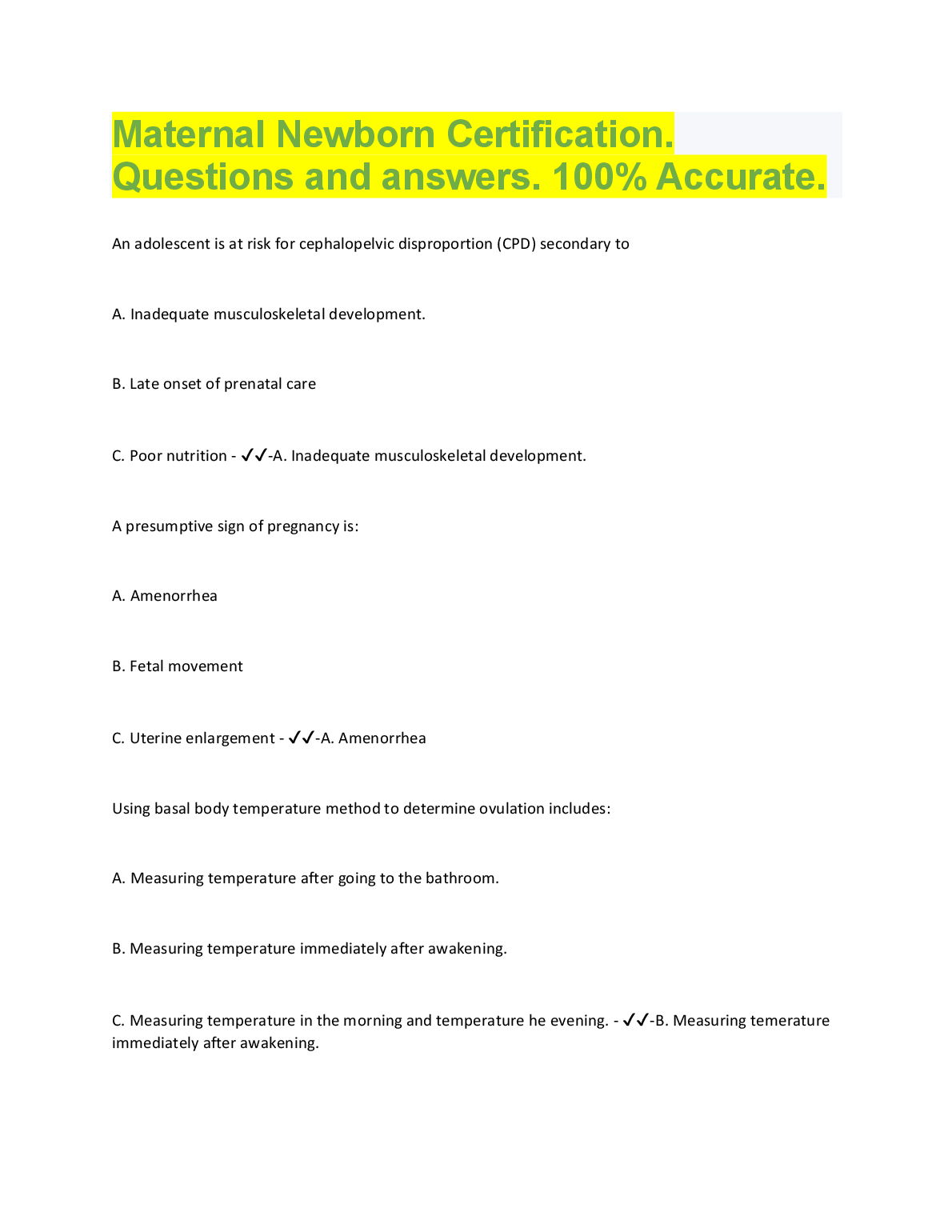 Maternal Newborn Certification. Questions and answers. 100% Accurate.

An adolescent is at risk for cephalopelvic disproportion (CPD) secondary to

A. Inadequate musculoskeletal development.

B. Late onset of prenatal care

C. Poor nutrition - ✓✓-A. Inadequate musculoskeletal development.

A presumptive sign of pregnancy is:

A. Amenorrhea

B. Fetal movement

C. Uterine enlargement - ✓✓-A. Amenorrhea

Using basal body temperature method to determine ovulation includes:

A. Measuring temperature after going to the bathroom.

B. Measuring temperature immediately after awakening.

C. Measuring temperature in the morning and temperature he evening. - ✓✓-B. Measuring temerature immediately after awakening.